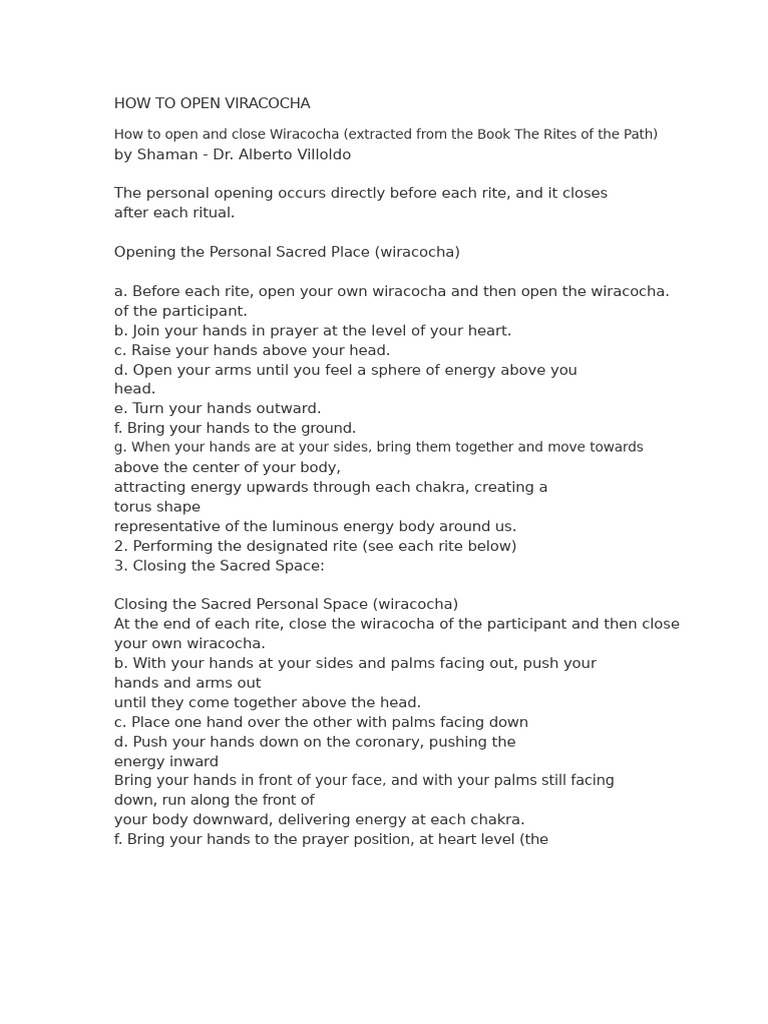 HOW TO OPEN VIRACOCHA

How to open and close Wiracocha (extracted from the Book The Rites of the Path)
by Shaman - Dr. Alberto Villoldo

The personal opening occurs directly before each rite, and it closes after each ritual.

Opening the Personal Sacred Place (wiracocha)

a. Before each rite, open your own wiracocha and then open the wiracocha. of the participant.
b. Join your hands in prayer at the level of your heart.
c. Raise your hands above your head.
d. Open your arms until you feel a sphere of energy above you head.
e. Turn your hands outward.
f. Bring your hands to the ground.
g. When your hands are at your sides, bring them together and move towards above the center of your body,
attracting energy upwards through each chakra, creating a torus shape
representative of the luminous energy body around us.
2. Performing the designated rite (see each rite below)
3. Closing the Sacred Space:

Closing the Sacred Personal Space (wiracocha)
At the end of each rite, close the wiracocha of the participant and then close your own wiracocha.
b. With your hands at your sides and palms facing out, push your hands and arms out
until they come together above the head.
c. Place one hand over the other with palms facing down
d. Push your hands down on the coronary, pushing the energy inward
Bring your hands in front of your face, and with your palms still facing down, run along the front of
your body downward, delivering energy at each chakra.
f. Bring your hands to the prayer position, at heart level (the